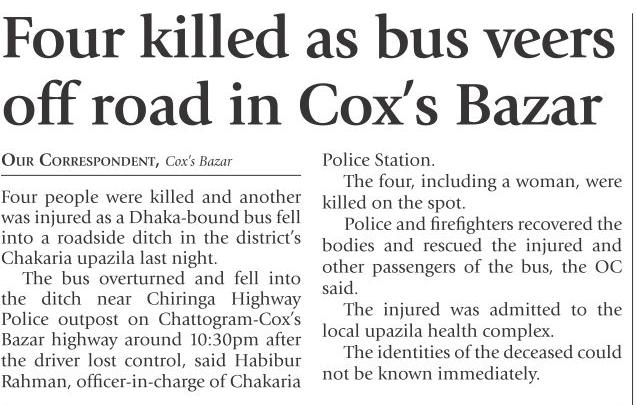 Four killed as bus veers off road in Cox's Bazar

OUR CORRESPONDENT, Cox's Bazar

Four people were killed and another was injured as a Dhaka-bound bus fell into a roadside ditch in the district's Chakaria upazila last night.

The bus overturned and fell into the ditch near Chiringa Highway Police outpost on Chattogram-Cox's Bazar highway around 10:30pm after the driver lost control, said Habibur Rahman, officer-in-charge of Chakaria Police Station.

The four, including a woman, were killed on the spot.

Police and firefighters recovered the bodies and rescued the injured and other passengers of the bus, the OC said.

The injured was admitted to the local upazila health complex.

The identities of the deceased could not be known immediately.